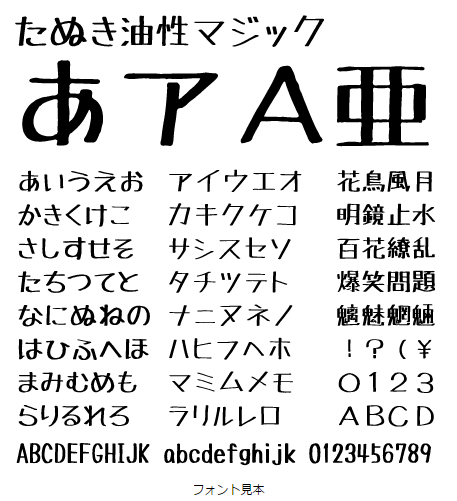 たぬき油性マジック

あアA亜

あいうえお
かきくけこ
さしすせそ
たちつてと
なにぬねの
はひふへほ
まみむめも
らりるれろ

アイウエオ
カキクケコ
サシスセソ
タチツテト
ナニヌネノ
ハヒフヘホ
マミムメモ
ラリルレロ

花鳥風月
明鏡止水
百花繚乱
爆笑問題
魑魅魍魎
！？（￥
0123
ABCD

ABCDEFGHIJK abcdefghijk 0123456789

フォント見本